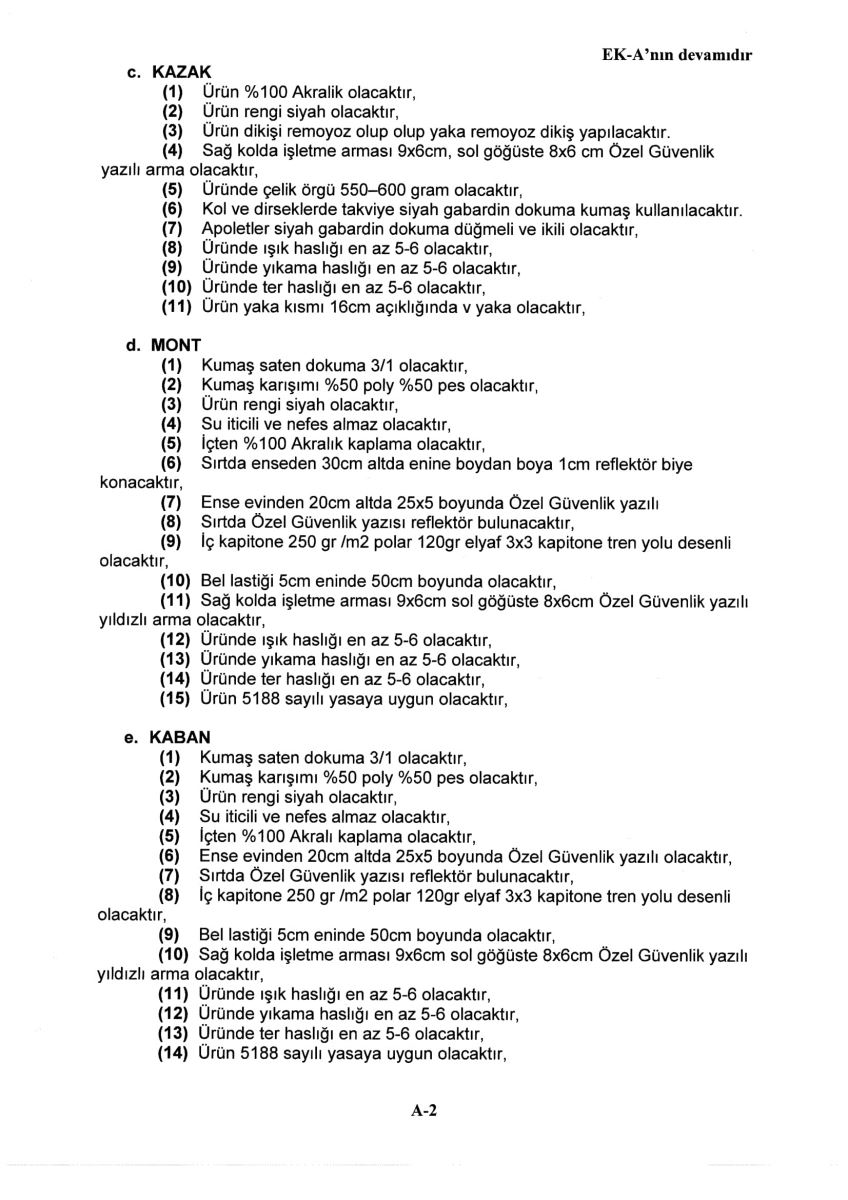 EK-A'nın devamıdır

c. KAZAK
(1) Ürün %100 Akralik olacaktır,
(2) Ürün rengi siyah olacaktır,
(3) Ürün dikişi remoyoz olup olup yaka remoyoz dikiş yapılacaktır.
(4) Sağ kolda işletme arması 9x6cm, sol göğüste 8x6 cm Özel Güvenlik yazılı arma olacaktır,
(5) Üründe çelik örgü 550–600 gram olacaktır,
(6) Kol ve dirseklerde takviye siyah gabardin dokuma kumaş kullanılacaktır.
(7) Apoletler siyah gabardin dokuma düğmeli ve ikili olacaktır,
(8) Üründe ışık haslığı en az 5-6 olacaktır,
(9) Üründe yıkama haslığı en az 5-6 olacaktır,
(10) Üründe ter haslığı en az 5-6 olacaktır,
(11) Ürün yaka kısmı 16cm açıklığında v yaka olacaktır,

d. MONT
(1) Kumaş saten dokuma 3/1 olacaktır,
(2) Kumaş karışımı %50 poly %50 pes olacaktır,
(3) Ürün rengi siyah olacaktır,
(4) Su iticili ve nefes almaz olacaktır,
(5) İçten %100 Akralık kaplama olacaktır,
(6) Sırtda enseden 30cm altda enine boydan boya 1cm reflektör biye konacaktır,
(7) Ense evinden 20cm altda 25x5 boyunda Özel Güvenlik yazılı
(8) Sırtda Özel Güvenlik yazısı reflektör bulunacaktır,
(9) İç kapitone 250 gr /m2 polar 120gr elyaf 3x3 kapitone tren yolu desenli olacaktır,
(10) Bel lastiği 5cm eninde 50cm boyunda olacaktır,
(11) Sağ kolda işletme arması 9x6cm sol göğüste 8x6cm Özel Güvenlik yazılı yıldızlı arma olacaktır,
(12) Üründe ışık haslığı en az 5-6 olacaktır,
(13) Üründe yıkama haslığı en az 5-6 olacaktır,
(14) Üründe ter haslığı en az 5-6 olacaktır,
(15) Ürün 5188 sayılı yasaya uygun olacaktır,

e. KABAN
(1) Kumaş saten dokuma 3/1 olacaktır,
(2) Kumaş karışımı %50 poly %50 pes olacaktır,
(3) Ürün rengi siyah olacaktır,
(4) Su iticili ve nefes almaz olacaktır,
(5) İçten %100 Akralı kaplama olacaktır,
(6) Ense evinden 20cm altda 25x5 boyunda Özel Güvenlik yazılı olacaktır,
(7) Sırtda Özel Güvenlik yazısı reflektör bulunacaktır,
(8) İç kapitone 250 gr /m2 polar 120gr elyaf 3x3 kapitone tren yolu desenli olacaktır,
(9) Bel lastiği 5cm eninde 50cm boyunda olacaktır,
(10) Sağ kolda işletme arması 9x6cm sol göğüste 8x6cm Özel Güvenlik yazılı yıldızlı arma olacaktır,
(11) Üründe ışık haslığı en az 5-6 olacaktır,
(12) Üründe yıkama haslığı en az 5-6 olacaktır,
(13) Üründe ter haslığı en az 5-6 olacaktır,
(14) Ürün 5188 sayılı yasaya uygun olacaktır,

A-2